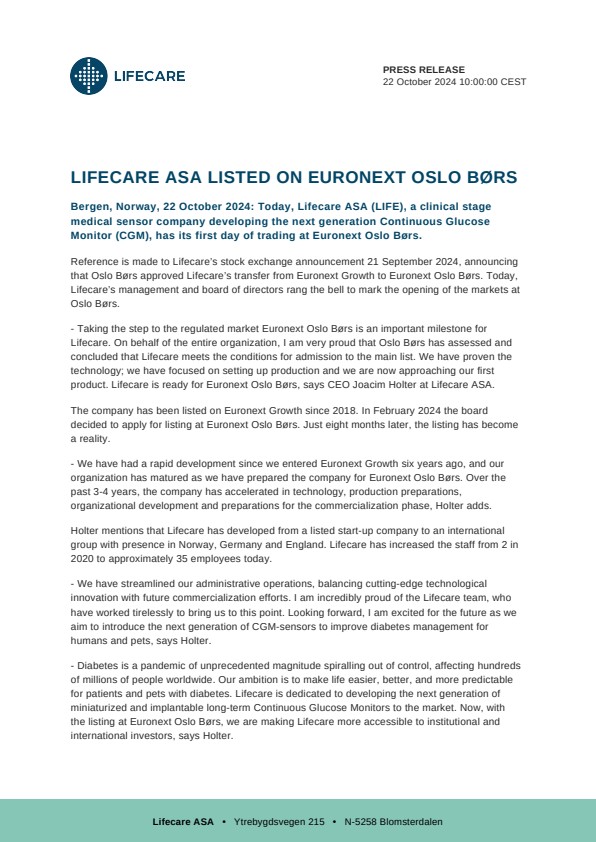 LIFECARE

PRESS RELEASE
22 October 2024 10:00:00 CEST

LIFECARE ASA LISTED ON EURONEXT OSLO BØRS

Bergen, Norway, 22 October 2024: Today, Lifecare ASA (LIFE), a clinical stage medical sensor company developing the next generation Continuous Glucose Monitor (CGM), has its first day of trading at Euronext Oslo Børs.

Reference is made to Lifecare's stock exchange announcement 21 September 2024, announcing that Oslo Børs approved Lifecare's transfer from Euronext Growth to Euronext Oslo Børs. Today, Lifecare's management and board of directors rang the bell to mark the opening of the markets at Oslo Børs.

- Taking the step to the regulated market Euronext Oslo Børs is an important milestone for Lifecare. On behalf of the entire organization, I am very proud that Oslo Børs has assessed and concluded that Lifecare meets the conditions for admission to the main list. We have proven the technology; we have focused on setting up production and we are now approaching our first product. Lifecare is ready for Euronext Oslo Børs, says CEO Joacim Holter at Lifecare ASA.

The company has been listed on Euronext Growth since 2018. In February 2024 the board decided to apply for listing at Euronext Oslo Børs. Just eight months later, the listing has become a reality.

- We have had a rapid development since we entered Euronext Growth six years ago, and our organization has matured as we have prepared the company for Euronext Oslo Børs. Over the past 3-4 years, the company has accelerated in technology, production preparations, organizational development and preparations for the commercialization phase, Holter adds.

Holter mentions that Lifecare has developed from a listed start-up company to an international group with presence in Norway, Germany and England. Lifecare has increased the staff from 2 in 2020 to approximately 35 employees today.

- We have streamlined our administrative operations, balancing cutting-edge technological innovation with future commercialization efforts. I am incredibly proud of the Lifecare team, who have worked tirelessly to bring us to this point. Looking forward, I am excited for the future as we aim to introduce the next generation of CGM-sensors to improve diabetes management for humans and pets, says Holter.

- Diabetes is a pandemic of unprecedented magnitude spiralling out of control, affecting hundreds of millions of people worldwide. Our ambition is to make life easier, better, and more predictable for patients and pets with diabetes. Lifecare is dedicated to developing the next generation of miniaturized and implantable long-term Continuous Glucose Monitors to the market. Now, with the listing at Euronext Oslo Børs, we are making Lifecare more accessible to institutional and international investors, says Holter.

Lifecare ASA • Ytrebygdsvegen 215 • N-5258 Blomsterdalen